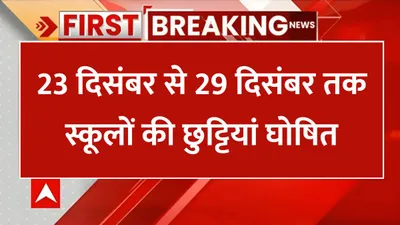 FIRST BREAKING NEWS

23 दिसंबर से 29 दिसंबर तक स्कूलों की छुट्टियां घोषित